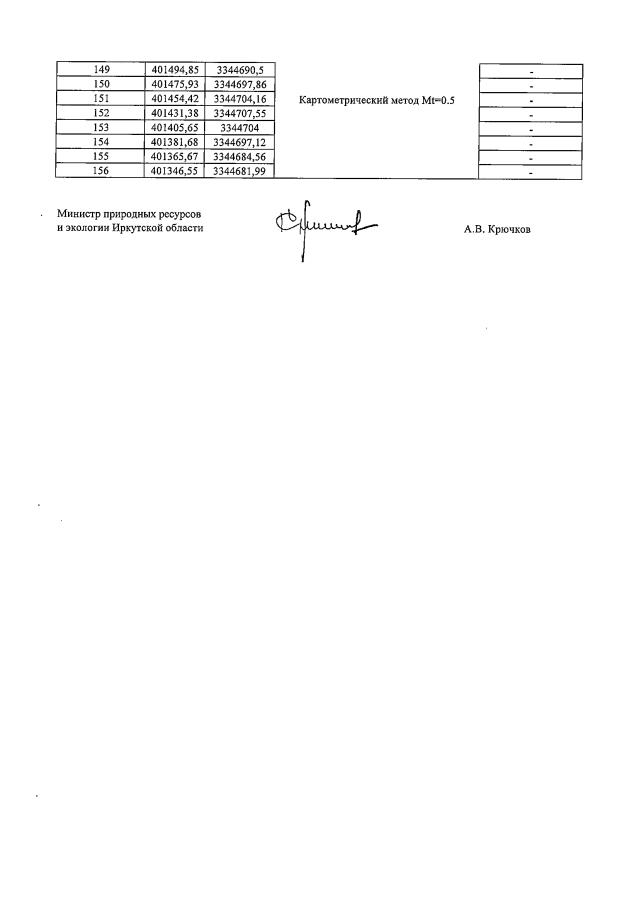 | 149 | 401494,85 | 3344690,5 | Картометрический метод Mt=0.5 | - |
|---|---|---|---|---|
| 150 | 401475,93 | 3344697,86 | | - |
| 151 | 401454,42 | 3344704,16 | | - |
| 152 | 401431,38 | 3344707,55 | | - |
| 153 | 401405,65 | 3344704 | | - |
| 154 | 401381,68 | 3344697,12 | | - |
| 155 | 401365,67 | 3344684,56 | | - |
| 156 | 401346,55 | 3344681,99 | | - |

Министр природных ресурсов и экологии Иркутской области

А.В. Крючков